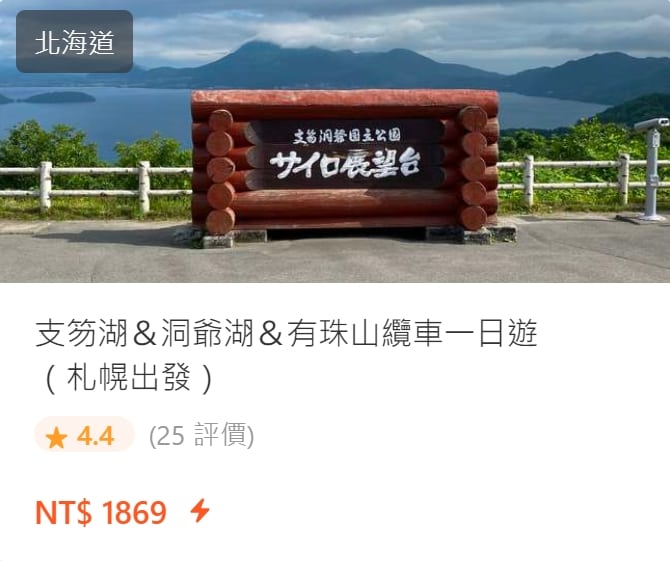 北海道

支笏洞爺国立公園
サイロ展望台

支笏湖＆洞爺湖＆有珠山纜車一日遊（札幌出發）

★ 4.4 (25 評價)

NT$ 1869